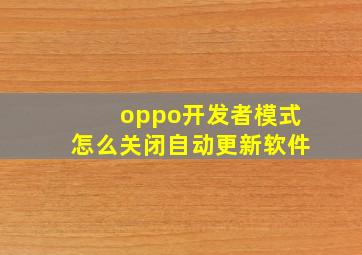 oppo开发者模式
怎么关闭自动更新软件